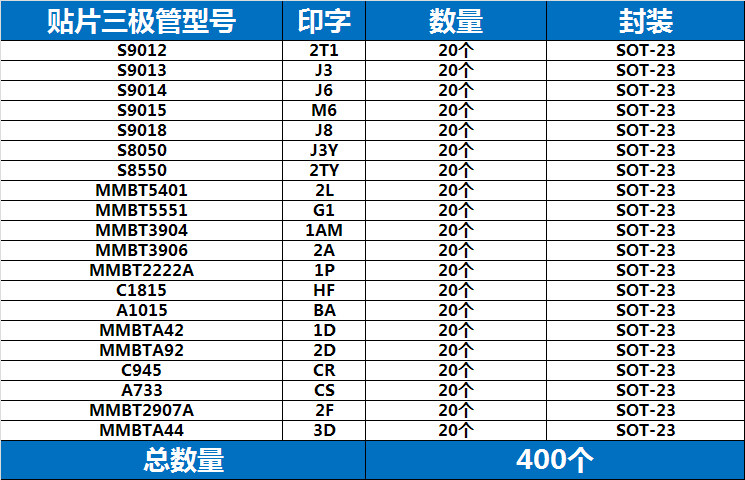 | 贴片三极管型号 | 印字 | 数量 | 封装 |
|---|---|---|---|
| S9012 | 2T1 | 20个 | SOT-23 |
| S9013 | J3 | 20个 | SOT-23 |
| S9014 | J6 | 20个 | SOT-23 |
| S9015 | M6 | 20个 | SOT-23 |
| S9018 | J8 | 20个 | SOT-23 |
| S8050 | J3Y | 20个 | SOT-23 |
| S8550 | 2TY | 20个 | SOT-23 |
| MMBT5401 | 2L | 20个 | SOT-23 |
| MMBT5551 | G1 | 20个 | SOT-23 |
| MMBT3904 | 1AM | 20个 | SOT-23 |
| MMBT3906 | 2A | 20个 | SOT-23 |
| MMBT2222A | 1P | 20个 | SOT-23 |
| C1815 | HF | 20个 | SOT-23 |
| A1015 | BA | 20个 | SOT-23 |
| MMBTA42 | 1D | 20个 | SOT-23 |
| MMBTA92 | 2D | 20个 | SOT-23 |
| C945 | CR | 20个 | SOT-23 |
| A733 | CS | 20个 | SOT-23 |
| MMBT2907A | 2F | 20个 | SOT-23 |
| MMBTA44 | 3D | 20个 | SOT-23 |
| 总数量 | | 400个 | |